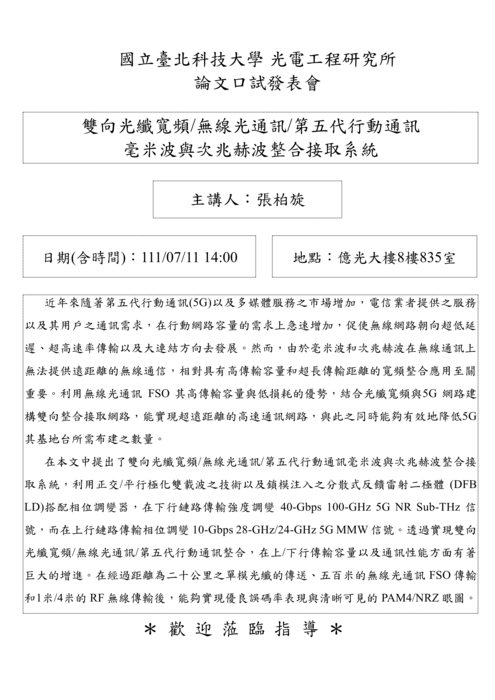 國立臺北科技大學 光電工程研究所
論文口試發表會

雙向光纖寬頻/無線光通訊/第五代行動通訊
毫米波與次兆赫波整合接取系統

主講人：張柏旋

日期(含時間)：111/07/11 14:00

地點：億光大樓8樓835室

近年來隨著第五代行動通訊(5G)以及多媒體服務之市場增加，電信業者提供之服務以及其用戶之通訊需求，在行動網路容量的需求上急速增加，促使無線網路朝向超低延遲、超高速率傳輸以及大連結方向去發展。然而，由於毫米波和次兆赫波在無線通訊上無法提供遠距離的無線通信，相對具有高傳輸容量和超長傳輸距離的寬頻整合應用至關重要。利用無線光通訊 FSO 其高傳輸容量與低損耗的優勢，結合光纖寬頻與5G 網路建構雙向整合接取網路，能實現超遠距離的高速通訊網路，與此之同時能夠有效地降低5G其基地台所需布建之數量。

在本文中提出了雙向光纖寬頻/無線光通訊/第五代行動通訊毫米波與次兆赫波整合接取系統，利用正交/平行極化雙載波之技術以及鎖模注入之分散式反饋雷射二極體 (DFB LD)搭配相位調變器，在下行鏈路傳輸強度調變 40-Gbps 100-GHz 5G NR Sub-THz 信號，而在上行鏈路傳輸相位調變 10-Gbps 28-GHz/24-GHz 5G MMW 信號。透過實現雙向光纖寬頻/無線光通訊/第五代行動通訊整合，在上/下行傳輸容量以及通訊性能方面有著巨大的增進。在經過距離為二十公里之單模光纖的傳送、五百米的無線光通訊 FSO 傳輸和1米/4米的 RF 無線傳輸後，能夠實現優良誤碼率表現與清晰可見的 PAM4/NRZ 眼圖。

＊ 歡 迎 蒞 臨 指 導 ＊